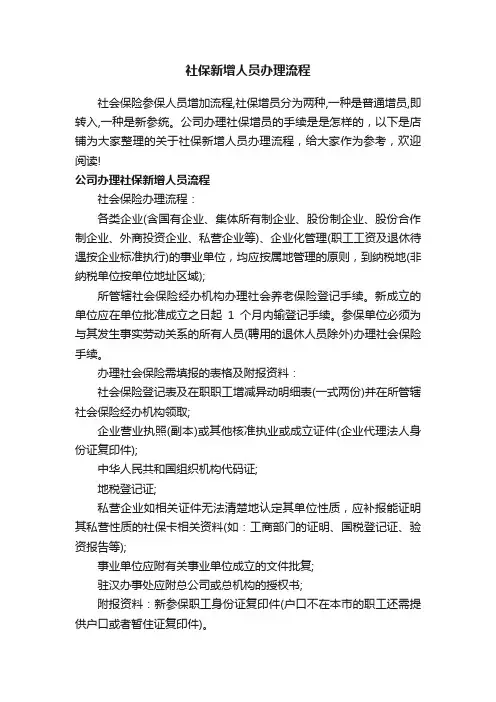 社保新增人员办理流程

社会保险参保人员增加流程,社保增员分为两种,一种是普通增员,即转入,一种是新参统。公司办理社保增员的手续是是怎样的，以下是店铺为大家整理的关于社保新增人员办理流程，给大家作为参考，欢迎阅读!

公司办理社保新增人员流程

社会保险办理流程：

各类企业(含国有企业、集体所有制企业、股份制企业、股份合作制企业、外商投资企业、私营企业等)、企业化管理(职工工资及退休待遇按企业标准执行)的事业单位，均应按属地管理的原则，到纳税地(非纳税单位按单位地址区域);

所管辖社会保险经办机构办理社会养老保险登记手续。新成立的单位应在单位批准成立之日起 1 个月内输登记手续。参保单位必须为与其发生事实劳动关系的所有人员(聘用的退休人员除外)办理社会保险手续。

办理社会保险需填报的表格及附报资料：

社会保险登记表及在职职工增减异动明细表(一式两份)并在所管辖社会保险经办机构领取;

企业营业执照(副本)或其他核准执业或成立证件(企业代理法人身份证复印件);

中华人民共和国组织机构代码证;

地税登记证;

私营企业如相关证件无法清楚地认定其单位性质，应补报能证明其私营性质的社保卡相关资料(如：工商部门的证明、国税登记证、验资报告等);

事业单位应附有关事业单位成立的文件批复;

驻汉办事处应附总公司或总机构的授权书;

附报资料：新参保职工身份证复印件(户口不在本市的职工还需提供户口或者暂住证复印件)。